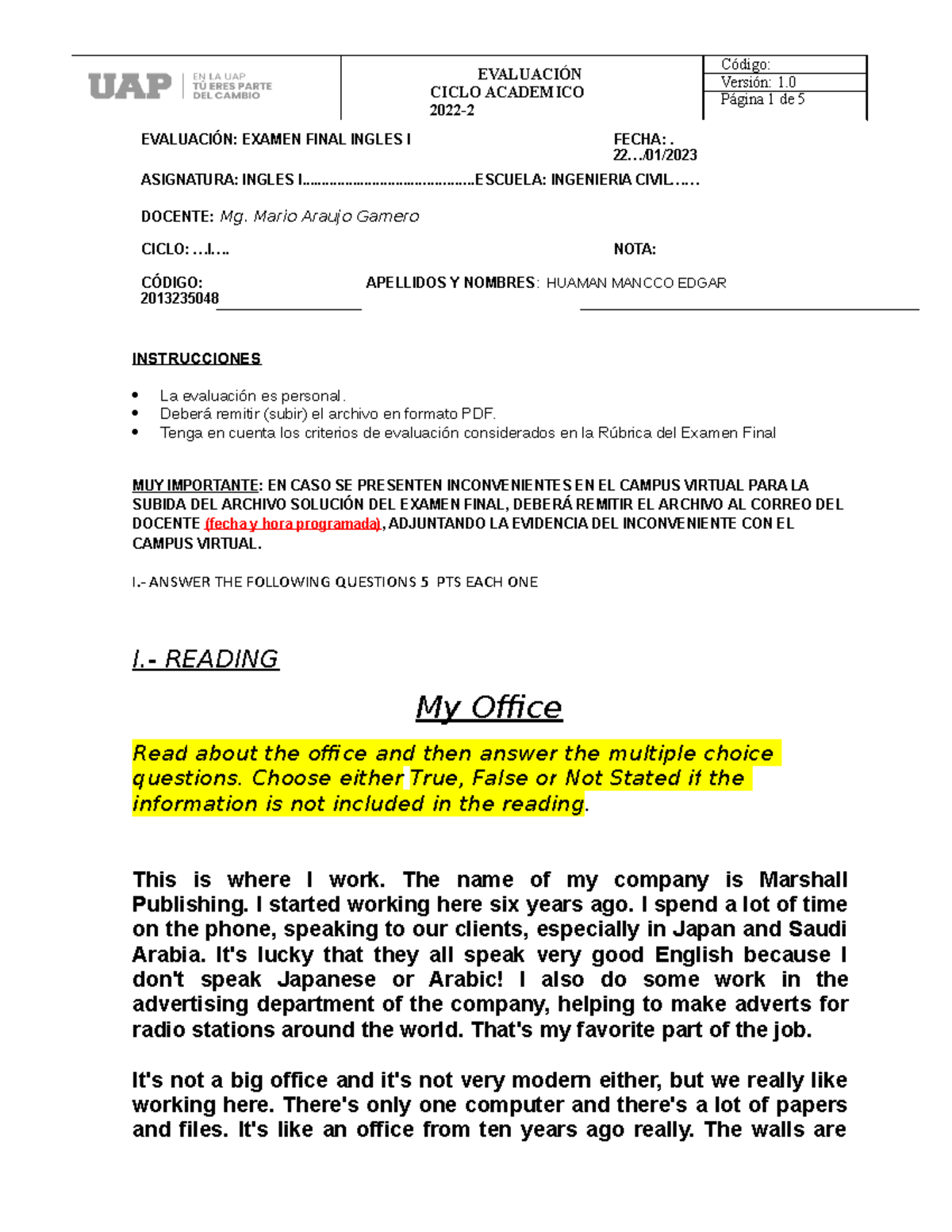 UAP EN LA UAP TÚ ERES PARTE DEL CAMBIO

EVALUACIÓN
CICLO ACADEMICO
2022-2

Código:
Versión: 1.0
Página 1 de 5

EVALUACIÓN: EXAMEN FINAL INGLES I

FECHA: . 22…/01/2023

ASIGNATURA: INGLES I……………………………………ESCUELA: INGENIERIA CIVIL…..

DOCENTE: Mg. Mario Araujo Gamero

CICLO: …I….

NOTA:

CÓDIGO: 2013235048

APELLIDOS Y NOMBRES: HUAMAN MANCCO EDGAR

INSTRUCCIONES

• La evaluación es personal.
• Deberá remitir (subir) el archivo en formato PDF.
• Tenga en cuenta los criterios de evaluación considerados en la Rúbrica del Examen Final

MUY IMPORTANTE: EN CASO SE PRESENTEN INCONVENIENTES EN EL CAMPUS VIRTUAL PARA LA SUBIDA DEL ARCHIVO SOLUCIÓN DEL EXAMEN FINAL, DEBERÁ REMITIR EL ARCHIVO AL CORREO DEL DOCENTE (fecha y hora programada), ADJUNTANDO LA EVIDENCIA DEL INCONVENIENTE CON EL CAMPUS VIRTUAL.

I.- ANSWER THE FOLLOWING QUESTIONS 5 PTS EACH ONE

I.- READING

My Office

Read about the office and then answer the multiple choice questions. Choose either True, False or Not Stated if the information is not included in the reading.

This is where I work. The name of my company is Marshall Publishing. I started working here six years ago. I spend a lot of time on the phone, speaking to our clients, especially in Japan and Saudi Arabia. It's lucky that they all speak very good English because I don't speak Japanese or Arabic! I also do some work in the advertising department of the company, helping to make adverts for radio stations around the world. That's my favorite part of the job.

It's not a big office and it's not very modern either, but we really like working here. There's only one computer and there's a lot of papers and files. It's like an office from ten years ago really. The walls are